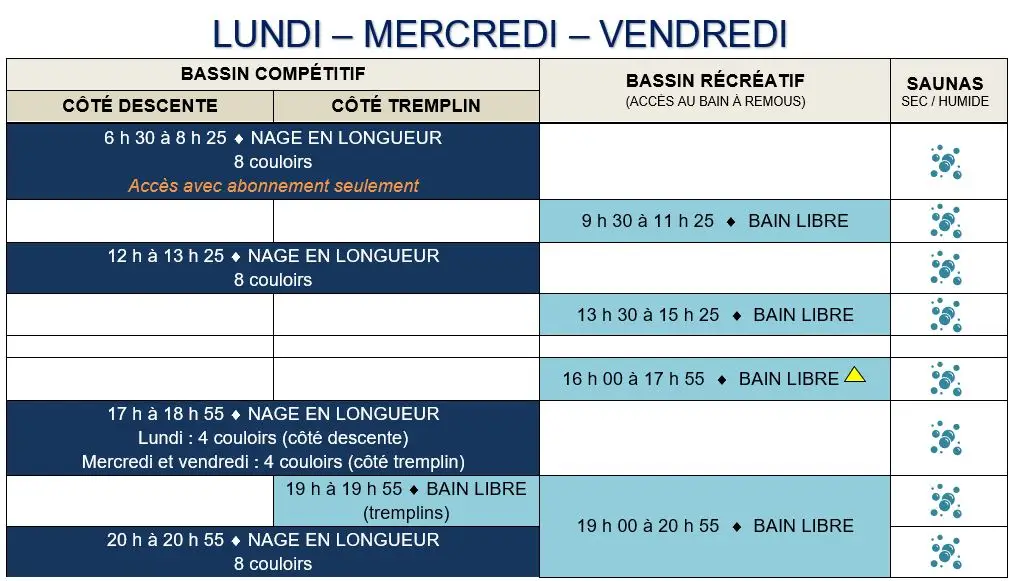 LUNDI – MERCREDI – VENDREDI

| BASSIN COMPÉTITIF | | BASSIN RÉCRÉATIF (ACCÈS AU BAIN À REMOUS) | SAUNAS SEC / HUMIDE |
|---|---|---|---|
| CÔTÉ DESCENTE | CÔTÉ TREMPLIN | | |
| 6 h 30 à 8 h 25 ♦ NAGE EN LONGUEUR 8 couloirs Accès avec abonnement seulement | | | |
| | | 9 h 30 à 11 h 25 ♦ BAIN LIBRE | |
| 12 h à 13 h 25 ♦ NAGE EN LONGUEUR 8 couloirs | | | |
| | | 13 h 30 à 15 h 25 ♦ BAIN LIBRE | |
| | | | |
| | | 16 h 00 à 17 h 55 ♦ BAIN LIBRE | |
| 17 h à 18 h 55 ♦ NAGE EN LONGUEUR Lundi : 4 couloirs (côté descente) Mercredi et vendredi : 4 couloirs (côté tremplin) | | | |
| | 19 h à 19 h 55 ♦ BAIN LIBRE (tremplins) | 19 h 00 à 20 h 55 ♦ BAIN LIBRE | |
| 20 h à 20 h 55 ♦ NAGE EN LONGUEUR 8 couloirs | | | |